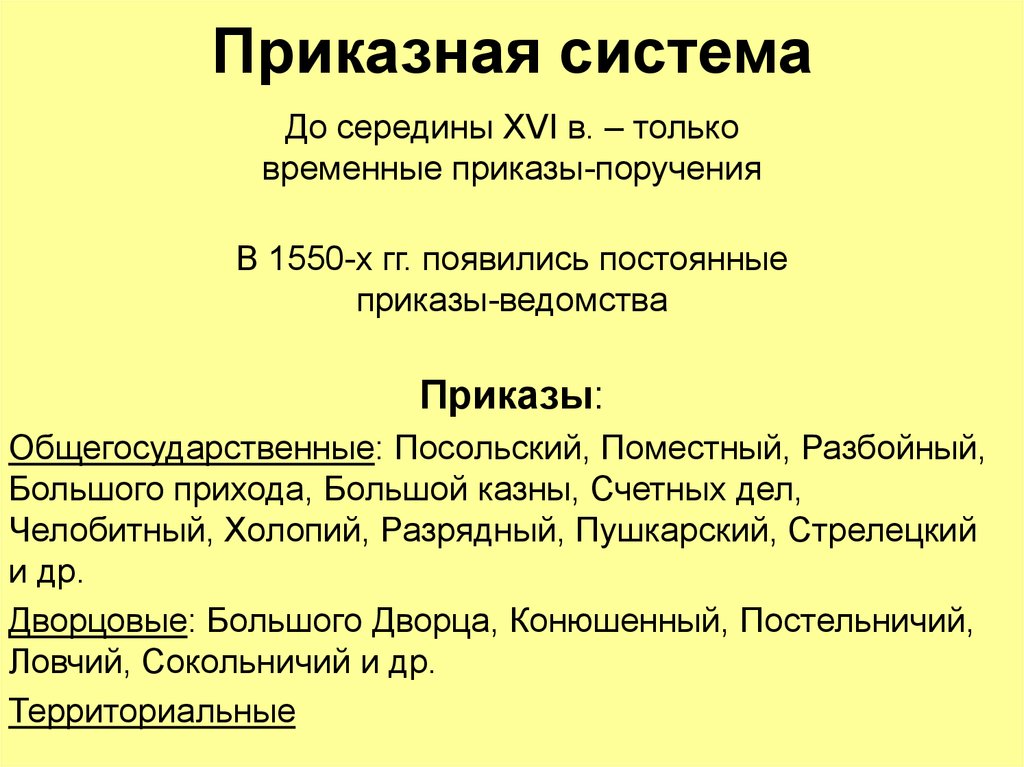 Приказная система

До середины XVI в. – только временные приказы-поручения

В 1550-х гг. появились постоянные приказы-ведомства

Приказы:

Общегосударственные: Посольский, Поместный, Разбойный, Большого прихода, Большой казны, Счетных дел, Челобитный, Холопий, Разрядный, Пушкарский, Стрелецкий и др.

Дворцовые: Большого Дворца, Конюшенный, Постельничий, Ловчий, Сокольничий и др.

Территориальные